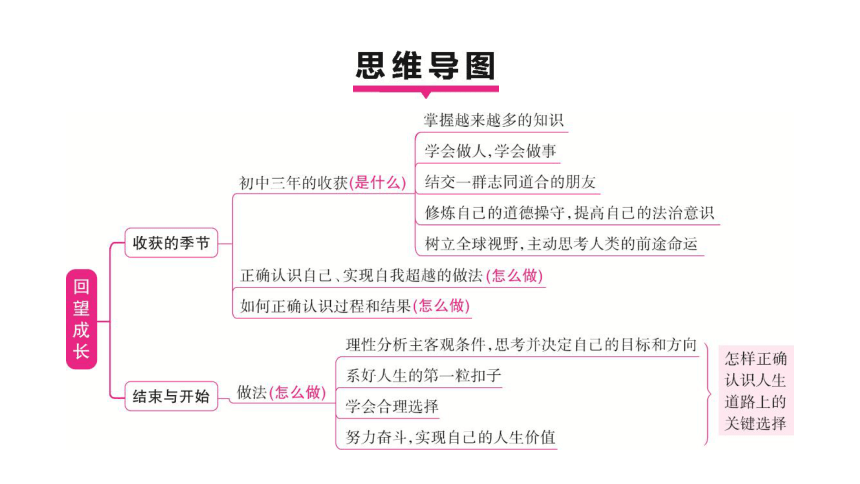 思维导图

回望成长

收获的季节

初中三年的收获(是什么)

掌握越来越多的知识

学会做人,学会做事

结交一群志同道合的朋友

修炼自己的道德操守,提高自己的法治意识

树立全球视野,主动思考人类的前途命运

正确认识自己、实现自我超越的做法(怎么做)

如何正确认识过程和结果(怎么做)

结束与开始

做法(怎么做)

理性分析主客观条件,思考并决定自己的目标和方向

系好人生的第一粒扣子

学会合理选择

努力奋斗,实现自己的人生价值

怎样正确认识人生道路上的关键选择